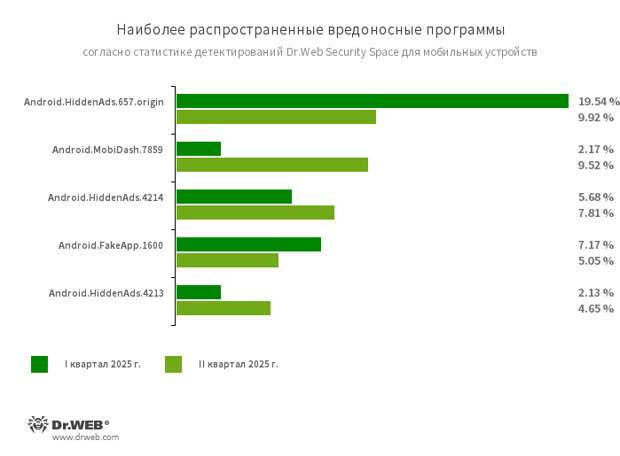 Наиболее распространенные вредоносные программы
согласно статистике детектирований Dr.Web Security Space для мобильных устройств

Android.HiddenAds.657.origin
19.54 %
9.92 %

Android.MobiDash.7859
2.17 %
9.52 %

Android.HiddenAds.4214
5.68 %
7.81 %

Android.FakeApp.1600
7.17 %
5.05 %

Android.HiddenAds.4213
2.13 %
4.65 %

I квартал 2025 г.
II квартал 2025 г.

Dr.WEB®
www.drweb.com